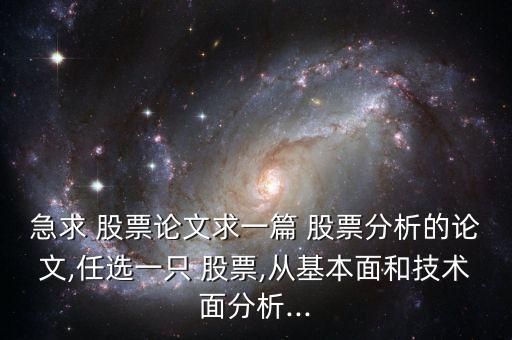 急求 股票论文求一篇 股票分析的论文,任选一只 股票,从基本面和技术面分析...